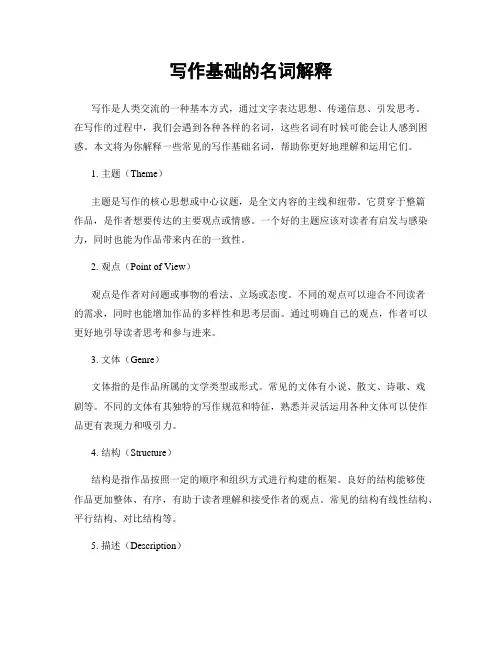 写作基础的名词解释

写作是人类交流的一种基本方式，通过文字表达思想、传递信息、引发思考。在写作的过程中，我们会遇到各种各样的名词，这些名词有时候可能会让人感到困惑。本文将为你解释一些常见的写作基础名词，帮助你更好地理解和运用它们。

1. 主题（Theme）

主题是写作的核心思想或中心议题，是全文内容的主线和纽带。它贯穿于整篇作品，是作者想要传达的主要观点或情感。一个好的主题应该对读者有启发与感染力，同时也能为作品带来内在的一致性。

2. 观点（Point of View）

观点是作者对问题或事物的看法、立场或态度。不同的观点可以迎合不同读者的需求，同时也能增加作品的多样性和思考层面。通过明确自己的观点，作者可以更好地引导读者思考和参与进来。

3. 文体（Genre）

文体指的是作品所属的文学类型或形式。常见的文体有小说、散文、诗歌、戏剧等。不同的文体有其独特的写作规范和特征，熟悉并灵活运用各种文体可以使作品更有表现力和吸引力。

4. 结构（Structure）

结构是指作品按照一定的顺序和组织方式进行构建的框架。良好的结构能够使作品更加整体、有序，有助于读者理解和接受作者的观点。常见的结构有线性结构、平行结构、对比结构等。

5. 描述（Description）